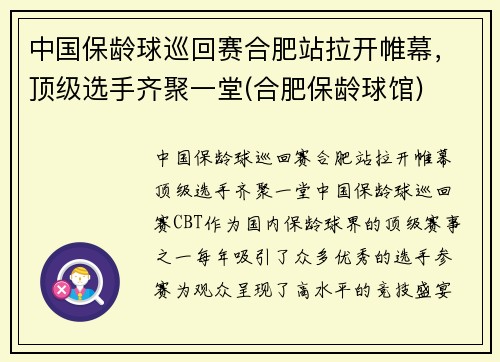 中国保龄球巡回赛合肥站拉开帷幕，顶级选手齐聚一堂(合肥保龄球馆)

中国保龄球巡回赛合肥站拉开帷幕顶级选手齐聚一堂中国保龄球巡回赛CBT作为国内保龄球界的顶级赛事之一每年吸引了众多优秀的选手参赛为观众呈现了高水平的竞技盛宴